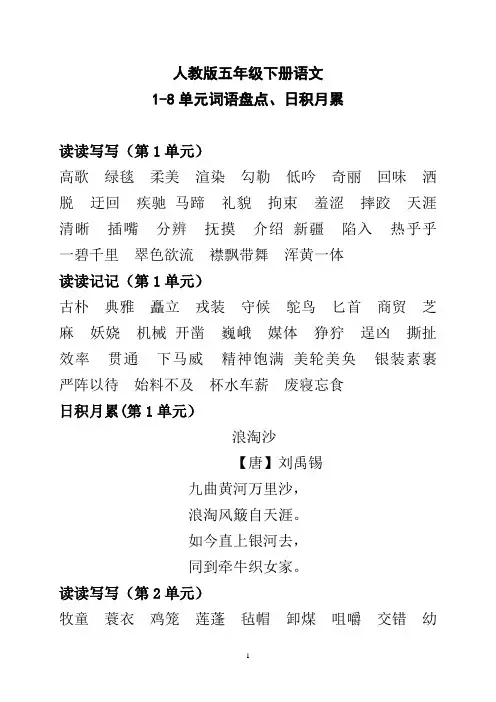 人教版五年级下册语文
1-8 单元词语盘点、日积月累

读读写写（第 1 单元）
高歌 绿毯 柔美 渲染 勾勒 低吟 奇丽 回味 洒脱 迂回 疾驰 马蹄 礼貌 拘束 羞涩 摔跤 天涯 清晰 插嘴 分辨 抚摸 介绍 新疆 陷入 热乎乎 一碧千里 翠色欲流 襟飘带舞 浑黄一体

读读记记（第 1 单元）
古朴 典雅 矗立 戎装 守候 鸵鸟 匕首 商贸 芝麻 妖娆 机械 开凿 巍峨 媒体 狰狞 逞凶 撕扯 效率 贯通 下马威 精神饱满 美轮美奂 银装素裹 严阵以待 始料不及 杯水车薪 废寝忘食

日积月累（第 1 单元）
浪淘沙
【唐】刘禹锡
九曲黄河万里沙，
浪淘风簸自天涯。
如今直上银河去，
同到牵牛织女家。

读读写写（第 2 单元）
牧童 蓑衣 鸡笼 莲蓬 毡帽 卸煤 咀嚼 交错 幼

1